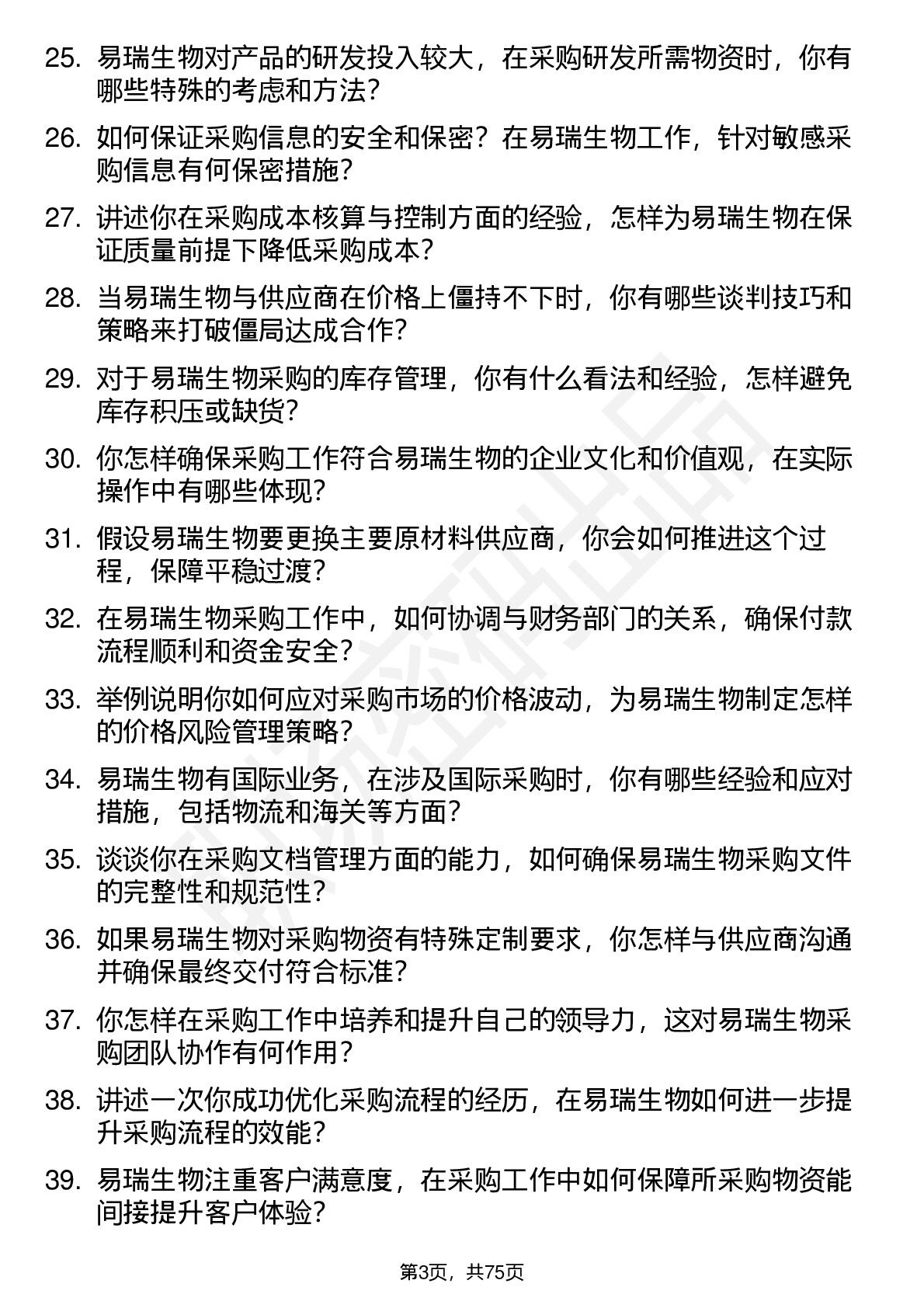 25. 易瑞生物对产品的研发投入较大，在采购研发所需物资时，你有哪些特殊的考虑和方法？

26. 如何保证采购信息的安全和保密？在易瑞生物工作，针对敏感采购信息有何保密措施？

27. 讲述你在采购成本核算与控制方面的经验，怎样为易瑞生物在保证质量前提下降低采购成本？

28. 当易瑞生物与供应商在价格上僵持不下时，你有哪些谈判技巧和策略来打破僵局达成合作？

29. 对于易瑞生物采购的库存管理，你有什么看法和经验，怎样避免库存积压或缺货？

30. 你怎样确保采购工作符合易瑞生物的企业文化和价值观，在实际操作中有哪些体现？

31. 假设易瑞生物要更换主要原材料供应商，你会如何推进这个过程，保障平稳过渡？

32. 在易瑞生物采购工作中，如何协调与财务部门的关系，确保付款流程顺利和资金安全？

33. 举例说明你如何应对采购市场的价格波动，为易瑞生物制定怎样的价格风险管理策略？

34. 易瑞生物有国际业务，在涉及国际采购时，你有哪些经验和应对措施，包括物流和海关等方面？

35. 谈谈你在采购文档管理方面的能力，如何确保易瑞生物采购文件的完整性和规范性？

36. 如果易瑞生物对采购物资有特殊定制要求，你怎样与供应商沟通并确保最终交付符合标准？

37. 你怎样在采购工作中培养和提升自己的领导力，这对易瑞生物采购团队协作有何作用？

38. 讲述一次你成功优化采购流程的经历，在易瑞生物如何进一步提升采购流程的效能？

39. 易瑞生物注重客户满意度，在采购工作中如何保障所采购物资能间接提升客户体验？

第3页，共75页